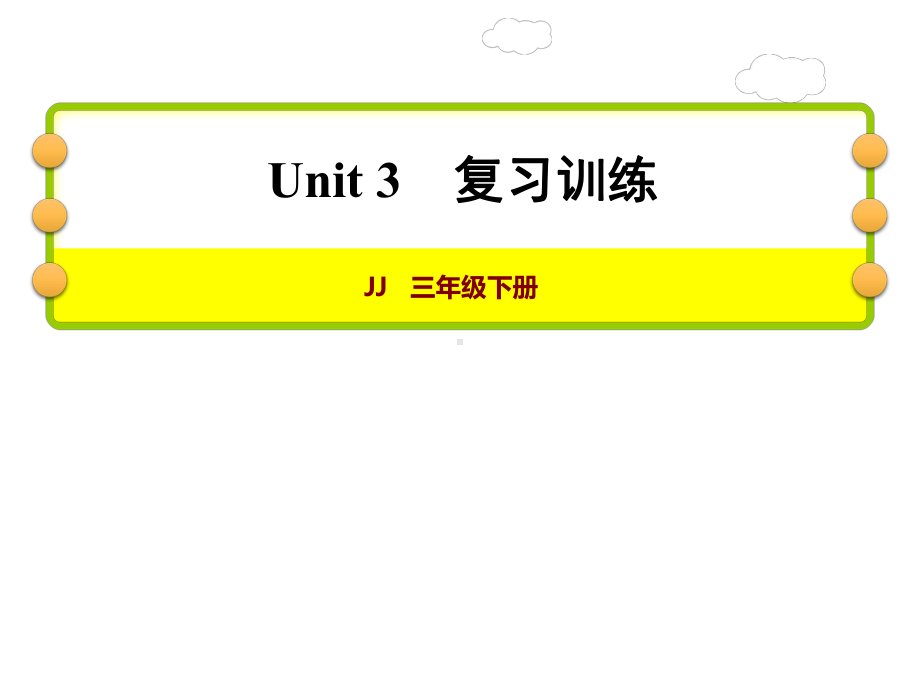 Unit 3 复习训练

JJ 三年级下册